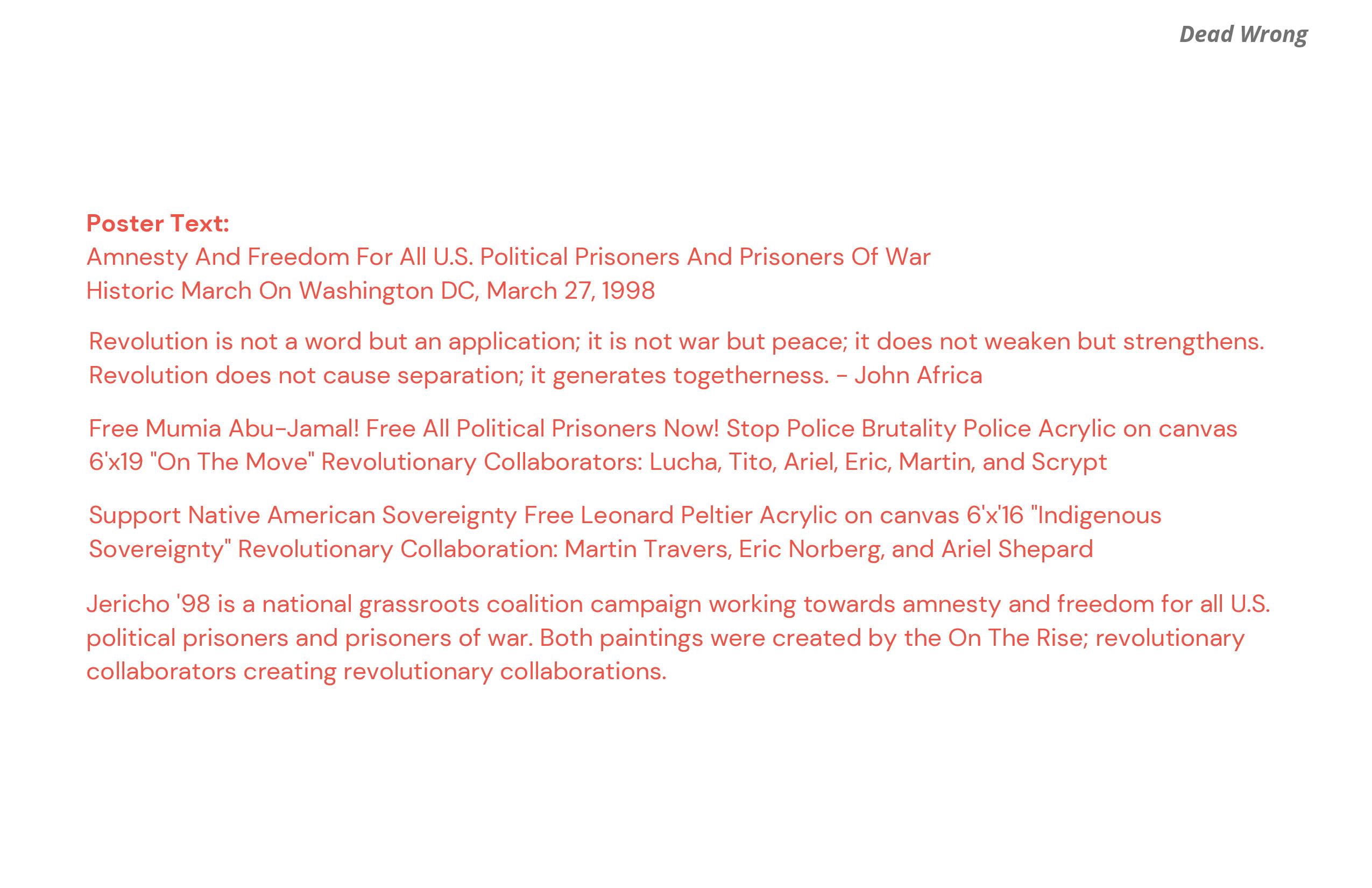 Dead Wrong

Poster Text:
Amnesty And Freedom For All U.S. Political Prisoners And Prisoners Of War
Historic March On Washington DC, March 27, 1998

Revolution is not a word but an application; it is not war but peace; it does not weaken but strengthens. Revolution does not cause separation; it generates togetherness. - John Africa

Free Mumia Abu-Jamal! Free All Political Prisoners Now! Stop Police Brutality Police Acrylic on canvas 6'x19 "On The Move" Revolutionary Collaborators: Lucha, Tito, Ariel, Eric, Martin, and Scrypt

Support Native American Sovereignty Free Leonard Peltier Acrylic on canvas 6'x'16 "Indigenous Sovereignty" Revolutionary Collaboration: Martin Travers, Eric Norberg, and Ariel Shepard

Jericho '98 is a national grassroots coalition campaign working towards amnesty and freedom for all U.S. political prisoners and prisoners of war. Both paintings were created by the On The Rise; revolutionary collaborators creating revolutionary collaborations.